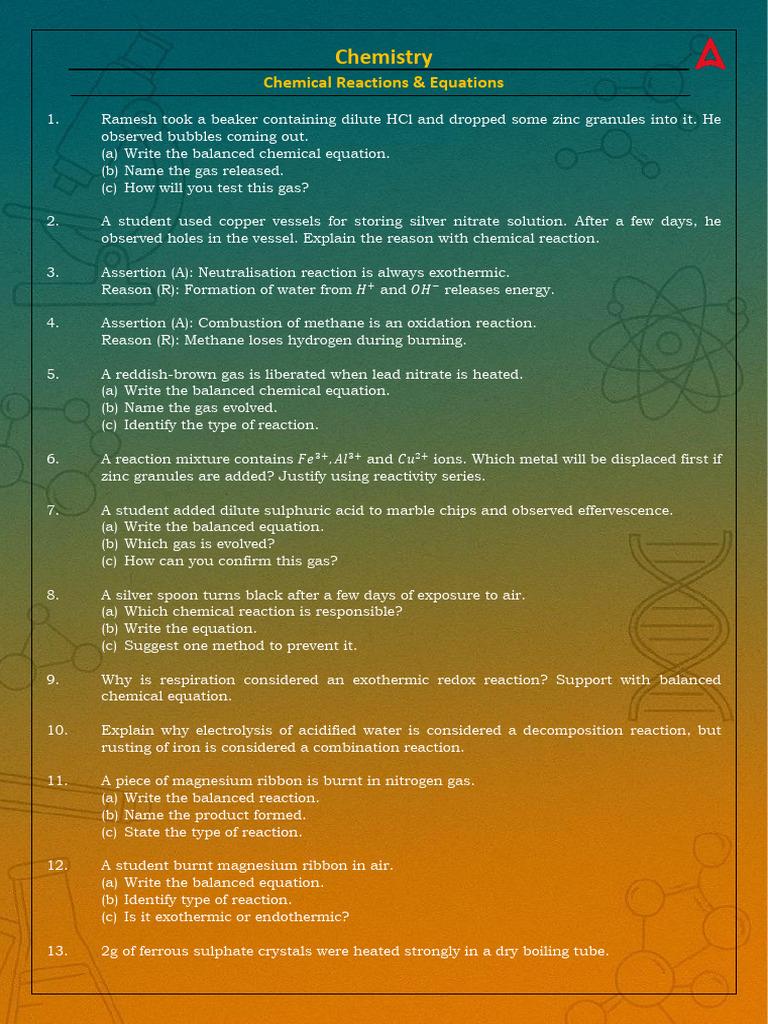 Chemistry
Chemical Reactions & Equations

1. Ramesh took a beaker containing dilute HCl and dropped some zinc granules into it. He observed bubbles coming out.
(a) Write the balanced chemical equation.
(b) Name the gas released.
(c) How will you test this gas?

2. A student used copper vessels for storing silver nitrate solution. After a few days, he observed holes in the vessel. Explain the reason with chemical reaction.

3. Assertion (A): Neutralisation reaction is always exothermic.
Reason (R): Formation of water from $H^+$ and $OH^-$ releases energy.

4. Assertion (A): Combustion of methane is an oxidation reaction.
Reason (R): Methane loses hydrogen during burning.

5. A reddish-brown gas is liberated when lead nitrate is heated.
(a) Write the balanced chemical equation.
(b) Name the gas evolved.
(c) Identify the type of reaction.

6. A reaction mixture contains $Fe^{3+}, Al^{3+}$ and $Cu^{2+}$ ions. Which metal will be displaced first if zinc granules are added? Justify using reactivity series.

7. A student added dilute sulphuric acid to marble chips and observed effervescence.
(a) Write the balanced equation.
(b) Which gas is evolved?
(c) How can you confirm this gas?

8. A silver spoon turns black after a few days of exposure to air.
(a) Which chemical reaction is responsible?
(b) Write the equation.
(c) Suggest one method to prevent it.

9. Why is respiration considered an exothermic redox reaction? Support with balanced chemical equation.

10. Explain why electrolysis of acidified water is considered a decomposition reaction, but rusting of iron is considered a combination reaction.

11. A piece of magnesium ribbon is burnt in nitrogen gas.
(a) Write the balanced reaction.
(b) Name the product formed.
(c) State the type of reaction.

12. A student burnt magnesium ribbon in air.
(a) Write the balanced equation.
(b) Identify type of reaction.
(c) Is it exothermic or endothermic?

13. 2g of ferrous sulphate crystals were heated strongly in a dry boiling tube.